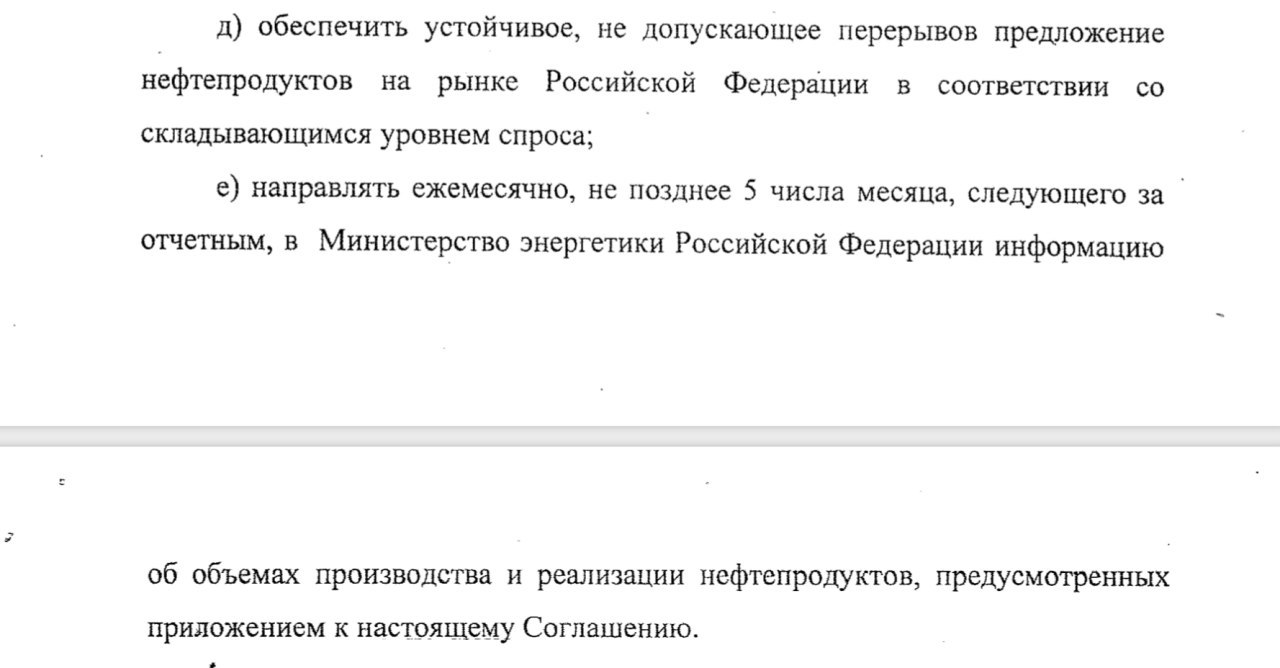 д) обеспечить устойчивое, не допускающее перерывов предложение нефтепродуктов на рынке Российской Федерации в соответствии со складывающимся уровнем спроса;

е) направлять ежемесячно, не позднее 5 числа месяца, следующего за отчетным, в Министерство энергетики Российской Федерации информацию

об объемах производства и реализации нефтепродуктов, предусмотренных приложением к настоящему Соглашению.